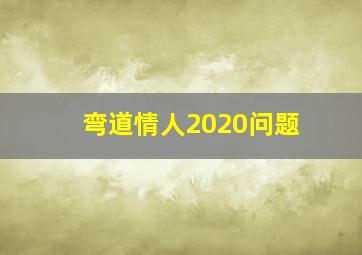 弯道情人2020问题